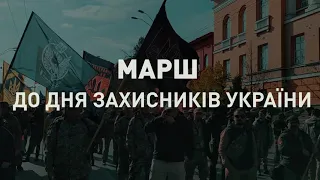 МАРШ
ДО ДНЯ ЗАХИСНИКІВ УКРАЇНИ